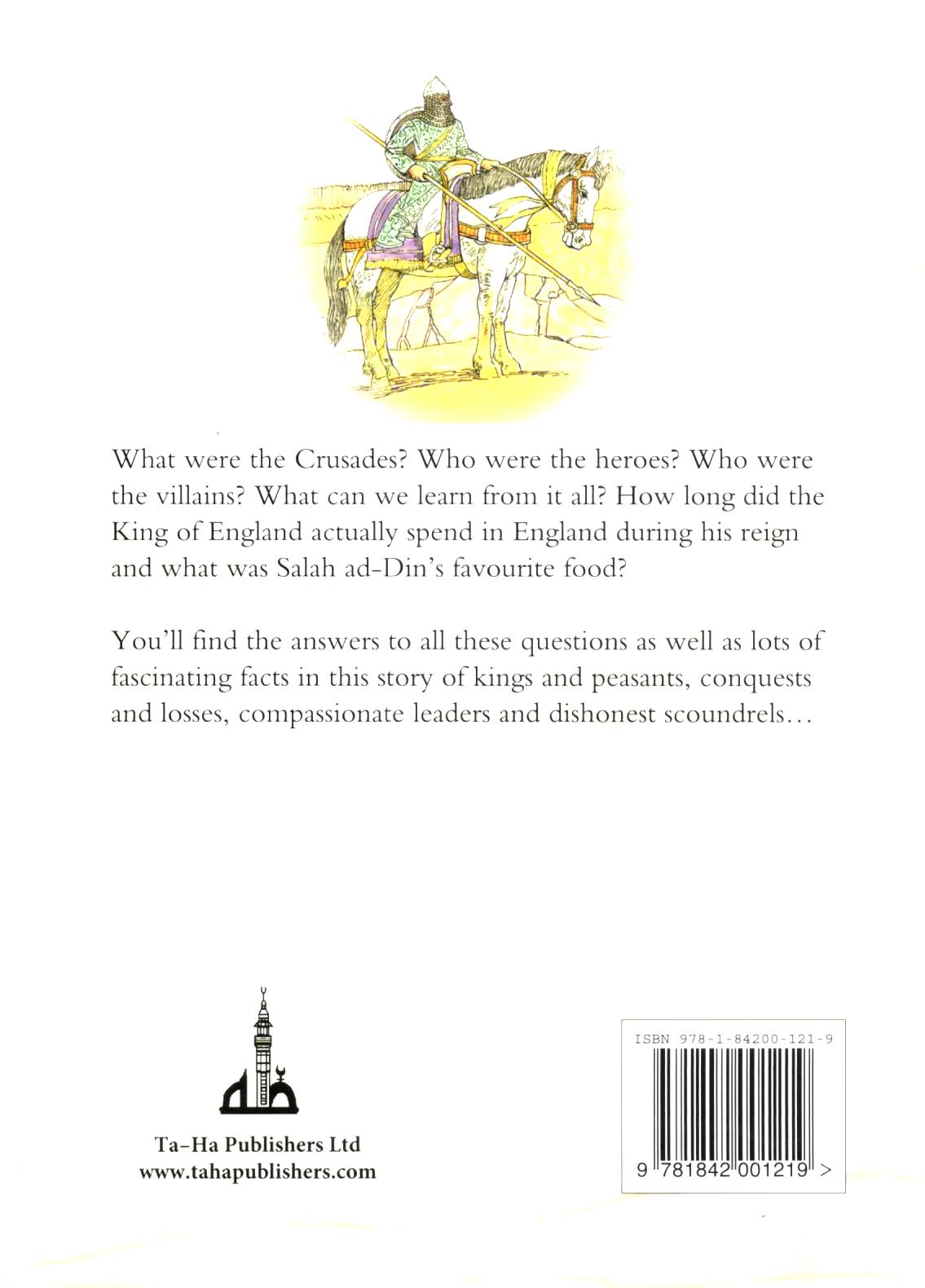 What were the Crusades? Who were the heroes? Who were the villains? What can we learn from it all? How long did the King of England actually spend in England during his reign and what was Salah ad-Din's favourite food?

You'll find the answers to all these questions as well as lots of fascinating facts in this story of kings and peasants, conquests and losses, compassionate leaders and dishonest scoundrels...

Ta-Ha Publishers Ltd
www.tahapublishers.com

ISBN 978-1-84200-121-9

9 781842 001219 >